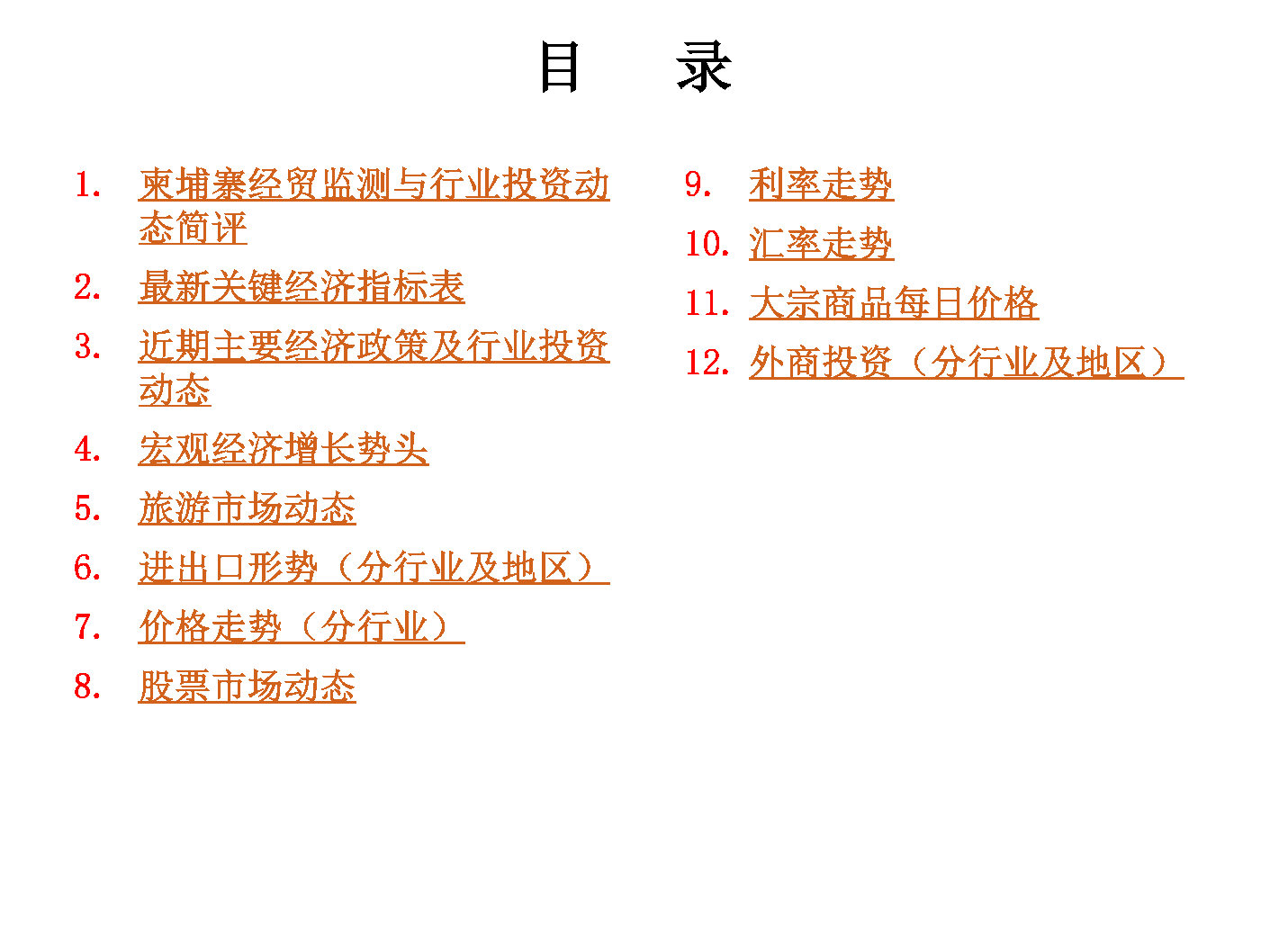 目　录

1. 柬埔寨经贸监测与行业投资动态简评
2. 最新关键经济指标表
3. 近期主要经济政策及行业投资动态
4. 宏观经济增长势头
5. 旅游市场动态
6. 进出口形势（分行业及地区）
7. 价格走势（分行业）
8. 股票市场动态

9. 利率走势
10. 汇率走势
11. 大宗商品每日价格
12. 外商投资（分行业及地区）